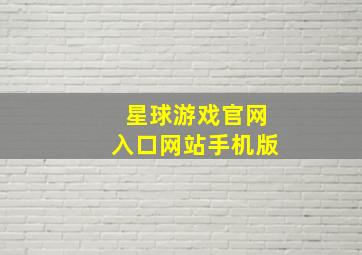 星球游戏官网
入口网站手机版